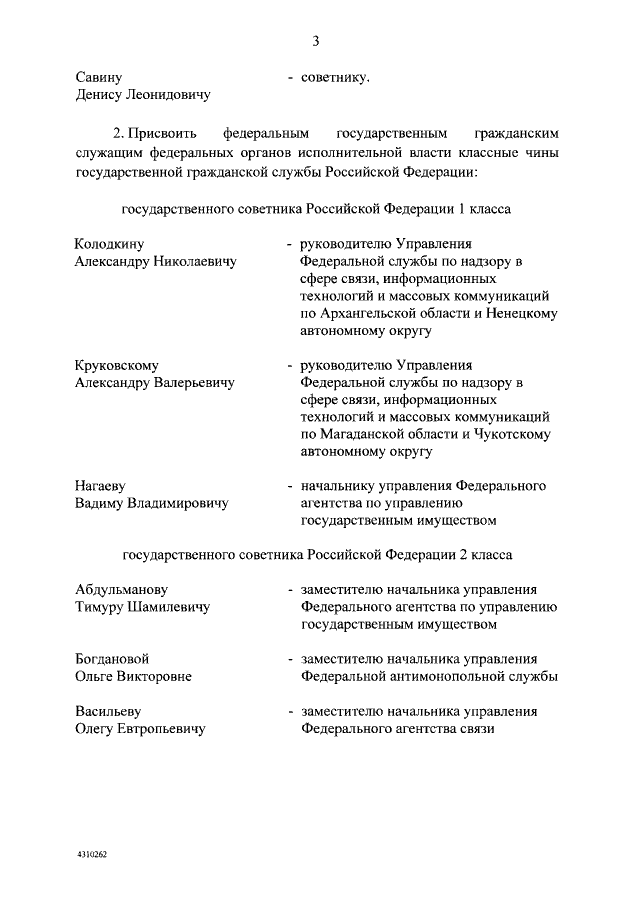 3

Савину Денису Леонидовичу - советнику.

2. Присвоить федеральным государственным гражданским служащим федеральных органов исполнительной власти классные чины государственной гражданской службы Российской Федерации:

государственного советника Российской Федерации 1 класса

Колодкину Александру Николаевичу - руководителю Управления Федеральной службы по надзору в сфере связи, информационных технологий и массовых коммуникаций по Архангельской области и Ненецкому автономному округу

Круковскому Александру Валерьевичу - руководителю Управления Федеральной службы по надзору в сфере связи, информационных технологий и массовых коммуникаций по Магаданской области и Чукотскому автономному округу

Нагаеву Вадиму Владимировичу - начальнику управления Федерального агентства по управлению государственным имуществом

государственного советника Российской Федерации 2 класса

Абдульманову Тимуру Шамилевичу - заместителю начальника управления Федерального агентства по управлению государственным имуществом

Богдановой Ольге Викторовне - заместителю начальника управления Федеральной антимонопольной службы

Васильеву Олегу Евтропьевичу - заместителю начальника управления Федерального агентства связи

4310262